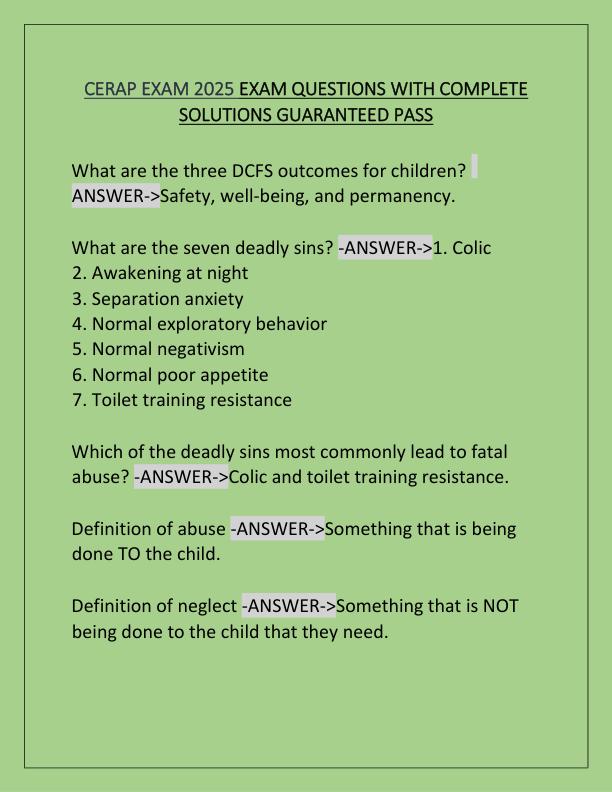 CERAP EXAM 2025 EXAM QUESTIONS WITH COMPLETE SOLUTIONS GUARANTEED PASS

What are the three DCFS outcomes for children? ANSWER->Safety, well-being, and permanency.

What are the seven deadly sins? -ANSWER->1. Colic
2. Awakening at night
3. Separation anxiety
4. Normal exploratory behavior
5. Normal negativism
6. Normal poor appetite
7. Toilet training resistance

Which of the deadly sins most commonly lead to fatal abuse? -ANSWER->Colic and toilet training resistance.

Definition of abuse -ANSWER->Something that is being done TO the child.

Definition of neglect -ANSWER->Something that is NOT being done to the child that they need.